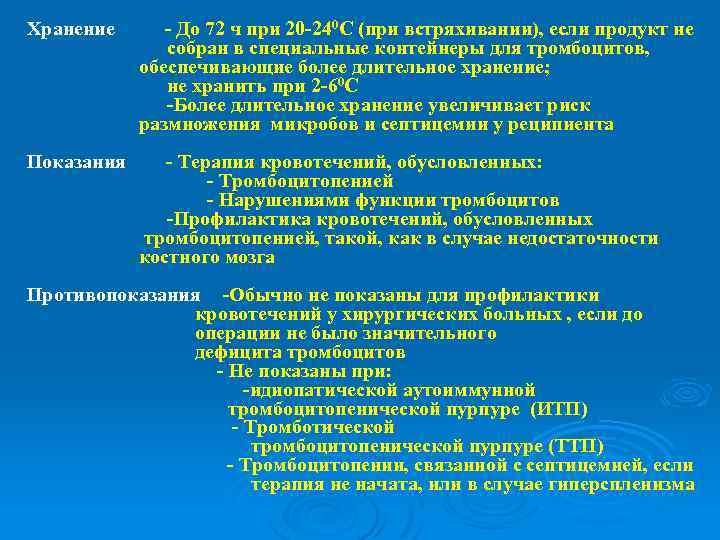 Хранение - До 72 ч при 20-24$^0$С (при встряхивании), если продукт не собран в специальные контейнеры для тромбоцитов, обеспечивающие более длительное хранение; не хранить при 2-6$^0$С
-Более длительное хранение увеличивает риск размножения микробов и септицемии у реципиента

Показания - Терапия кровотечений, обусловленных:
- Тромбоцитопенией
- Нарушениями функции тромбоцитов
-Профилактика кровотечений, обусловленных тромбоцитопенией, такой, как в случае недостаточности костного мозга

Противопоказания -Обычно не показаны для профилактики кровотечений у хирургических больных , если до операции не было значительного дефицита тромбоцитов
- Не показаны при:
-идиопатической аутоиммунной тромбоцитопенической пурпуре (ИТП)
- Тромботической тромбоцитопенической пурпуре (ТТП)
- Тромбоцитопении, связанной с септицемией, если терапия не начата, или в случае гиперспленизма